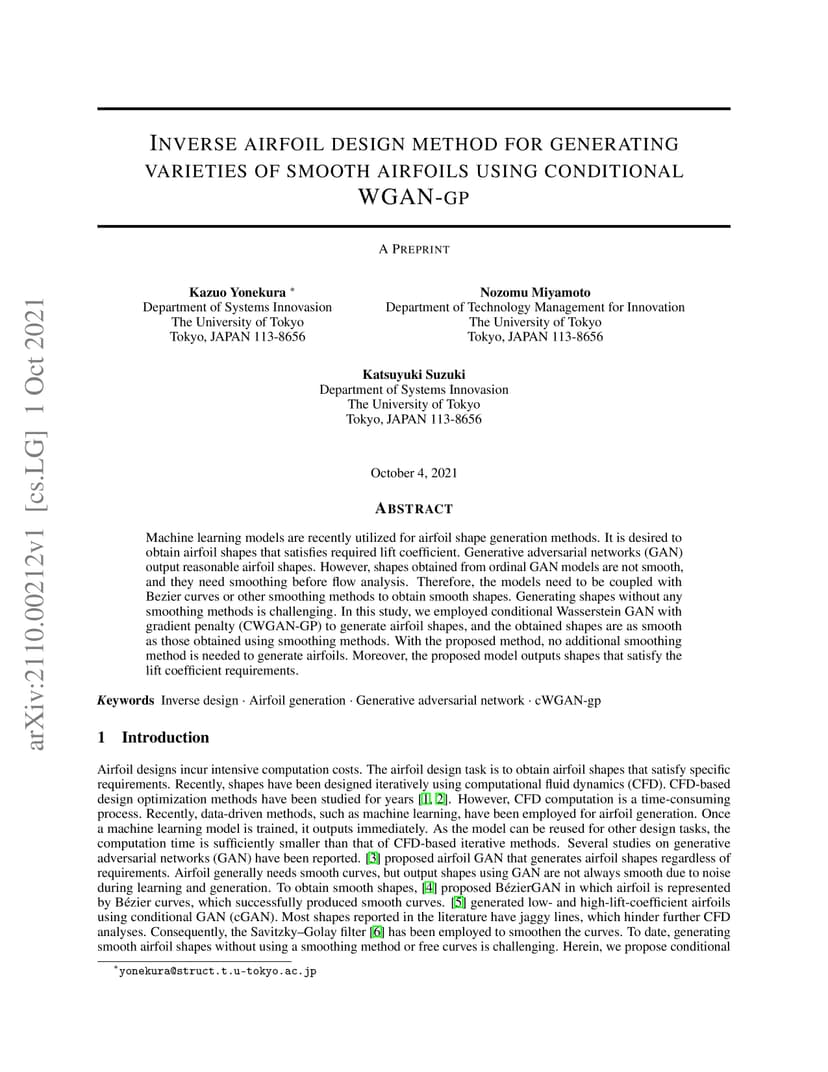 arXiv:2110.00212v1 [cs.LG] 1 Oct 2021

INVERSE AIRFOIL DESIGN METHOD FOR GENERATING VARIETIES OF SMOOTH AIRFOILS USING CONDITIONAL WGAN-GP

A PREPRINT

Kazuo Yonekura *
Department of Systems Innovation
The University of Tokyo
Tokyo, JAPAN 113-8656

Nozomu Miyamoto
Department of Technology Management for Innovation
The University of Tokyo
Tokyo, JAPAN 113-8656

Katsuyuki Suzuki
Department of Systems Innovation
The University of Tokyo
Tokyo, JAPAN 113-8656

October 4, 2021

ABSTRACT

Machine learning models are recently utilized for airfoil shape generation methods. It is desired to obtain airfoil shapes that satisfies required lift coefficient. Generative adversarial networks (GAN) output reasonable airfoil shapes. However, shapes obtained from ordinal GAN models are not smooth, and they need smoothing before flow analysis. Therefore, the models need to be coupled with Bezier curves or other smoothing methods to obtain smooth shapes. Generating shapes without any smoothing methods is challenging. In this study, we employed conditional Wasserstein GAN with gradient penalty (CWGAN-GP) to generate airfoil shapes, and the obtained shapes are as smooth as those obtained using smoothing methods. With the proposed method, no additional smoothing method is needed to generate airfoils. Moreover, the proposed model outputs shapes that satisfy the lift coefficient requirements.

Keywords Inverse design · Airfoil generation · Generative adversarial network · cWGAN-gp

1 Introduction

Airfoil designs incur intensive computation costs. The airfoil design task is to obtain airfoil shapes that satisfy specific requirements. Recently, shapes have been designed iteratively using computational fluid dynamics (CFD). CFD-based design optimization methods have been studied for years [1, 2]. However, CFD computation is a time-consuming process. Recently, data-driven methods, such as machine learning, have been employed for airfoil generation. Once a machine learning model is trained, it outputs immediately. As the model can be reused for other design tasks, the computation time is sufficiently smaller than that of CFD-based iterative methods. Several studies on generative adversarial networks (GAN) have been reported. [3] proposed airfoil GAN that generates airfoil shapes regardless of requirements. Airfoil generally needs smooth curves, but output shapes using GAN are not always smooth due to noise during learning and generation. To obtain smooth shapes, [4] proposed BézierGAN in which airfoil is represented by Bézier curves, which successfully produced smooth curves. [5] generated low- and high-lift-coefficient airfoils using conditional GAN (cGAN). Most shapes reported in the literature have jaggy lines, which hinder further CFD analyses. Consequently, the Savitzky–Golay filter [6] has been employed to smoothen the curves. To date, generating smooth airfoil shapes without using a smoothing method or free curves is challenging. Herein, we propose conditional

*yonekura@struct.t.u-tokyo.ac.jp